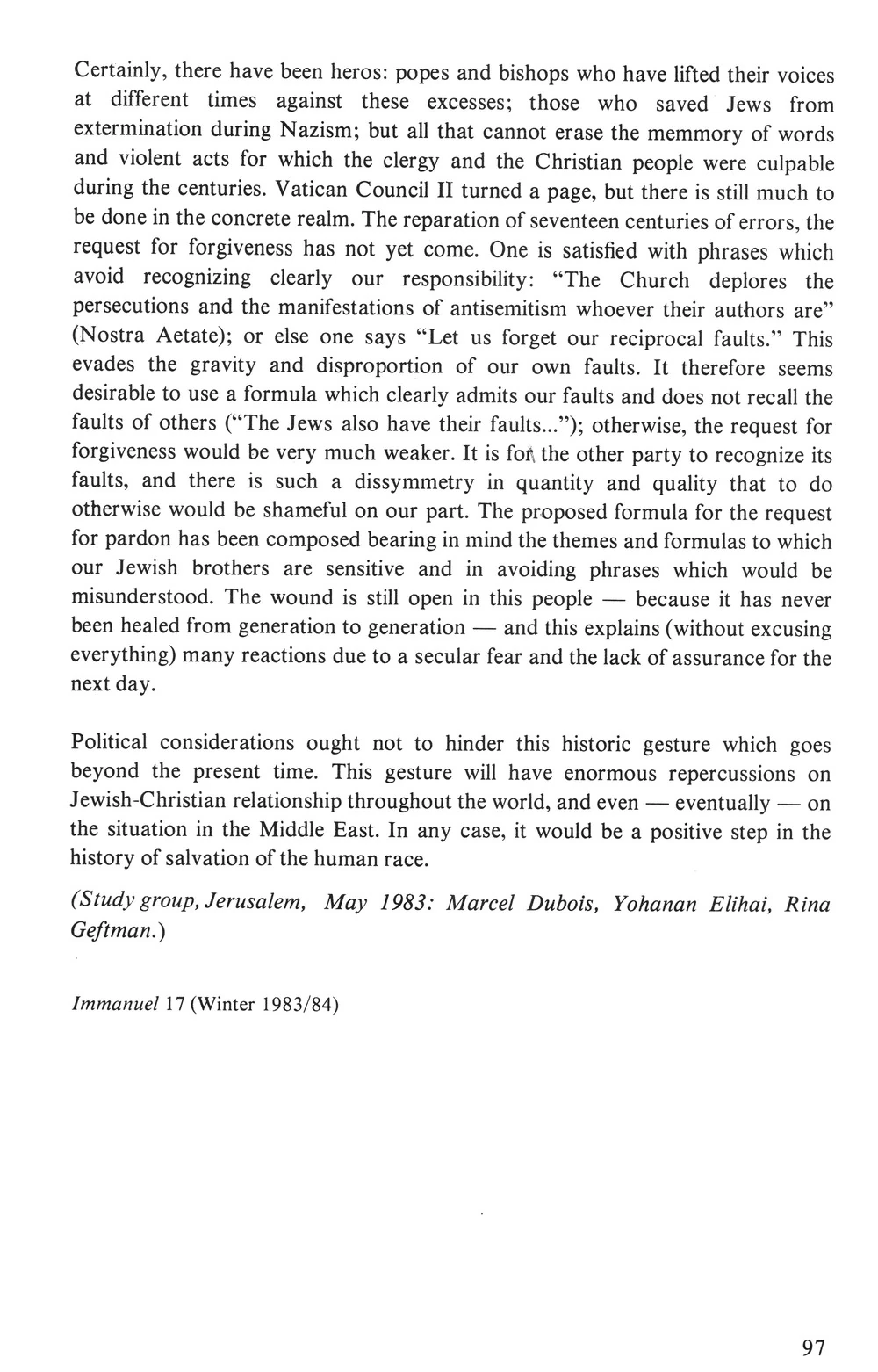 Certainly, there have been heros: popes and bishops who have lifted their voices at different times against these excesses; those who saved Jews from extermination during Nazism; but all that cannot erase the memmory of words and violent acts for which the clergy and the Christian people were culpable during the centuries. Vatican Council II turned a page, but there is still much to be done in the concrete realm. The reparation of seventeen centuries of errors, the request for forgiveness has not yet come. One is satisfied with phrases which avoid recognizing clearly our responsibility: "The Church deplores the persecutions and the manifestations of antisemitism whoever their authors are" (Nostra Aetate); or else one says "Let us forget our reciprocal faults." This evades the gravity and disproportion of our own faults. It therefore seems desirable to use a formula which clearly admits our faults and does not recall the faults of others ("The Jews also have their faults..."); otherwise, the request for forgiveness would be very much weaker. It is for the other party to recognize its faults, and there is such a dissymmetry in quantity and quality that to do otherwise would be shameful on our part. The proposed formula for the request for pardon has been composed bearing in mind the themes and formulas to which our Jewish brothers are sensitive and in avoiding phrases which would be misunderstood. The wound is still open in this people — because it has never been healed from generation to generation — and this explains (without excusing everything) many reactions due to a secular fear and the lack of assurance for the next day.

Political considerations ought not to hinder this historic gesture which goes beyond the present time. This gesture will have enormous repercussions on Jewish-Christian relationship throughout the world, and even — eventually — on the situation in the Middle East. In any case, it would be a positive step in the history of salvation of the human race.

(Study group, Jerusalem, May 1983: Marcel Dubois, Yohanan Elihai, Rina Geftman.)

Immanuel 17 (Winter 1983/84)

97